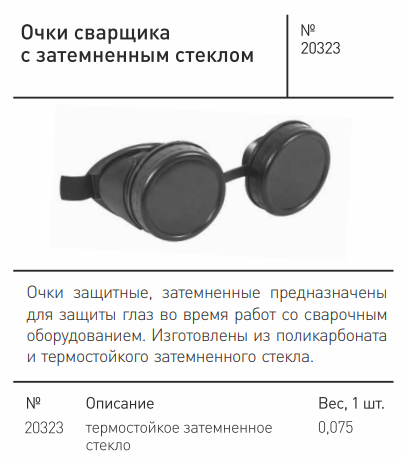 Очки сварщика
с затемненным стеклом

№
20323

Очки защитные, затемненные предназначены для защиты глаз во время работ со сварочным оборудованием. Изготовлены из поликарбоната и термостойкого затемненного стекла.

| № | Описание | Вес, 1 шт. |
|---|---|---|
| 20323 | термостойкое затемненное стекло | 0,075 |